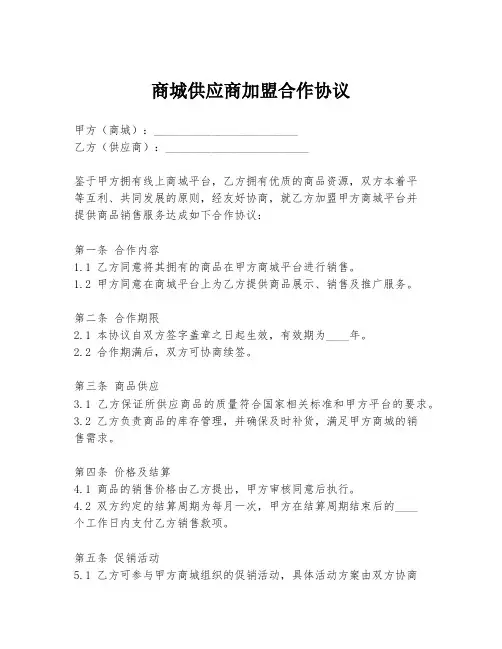 商城供应商加盟合作协议

甲方（商城）：________________________
乙方（供应商）：________________________

鉴于甲方拥有线上商城平台，乙方拥有优质的商品资源，双方本着平等互利、共同发展的原则，经友好协商，就乙方加盟甲方商城平台并提供商品销售服务达成如下合作协议：

第一条 合作内容
1.1 乙方同意将其拥有的商品在甲方商城平台进行销售。
1.2 甲方同意在商城平台上为乙方提供商品展示、销售及推广服务。

第二条 合作期限
2.1 本协议自双方签字盖章之日起生效，有效期为____年。
2.2 合作期满后，双方可协商续签。

第三条 商品供应
3.1 乙方保证所供应商品的质量符合国家相关标准和甲方平台的要求。
3.2 乙方负责商品的库存管理，并确保及时补货，满足甲方商城的销售需求。

第四条 价格及结算
4.1 商品的销售价格由乙方提出，甲方审核同意后执行。
4.2 双方约定的结算周期为每月一次，甲方在结算周期结束后的____个工作日内支付乙方销售款项。

第五条 促销活动
5.1 乙方可参与甲方商城组织的促销活动，具体活动方案由双方协商